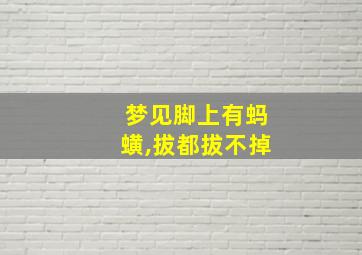 梦见脚上有蚂蟥,拔都拔不掉